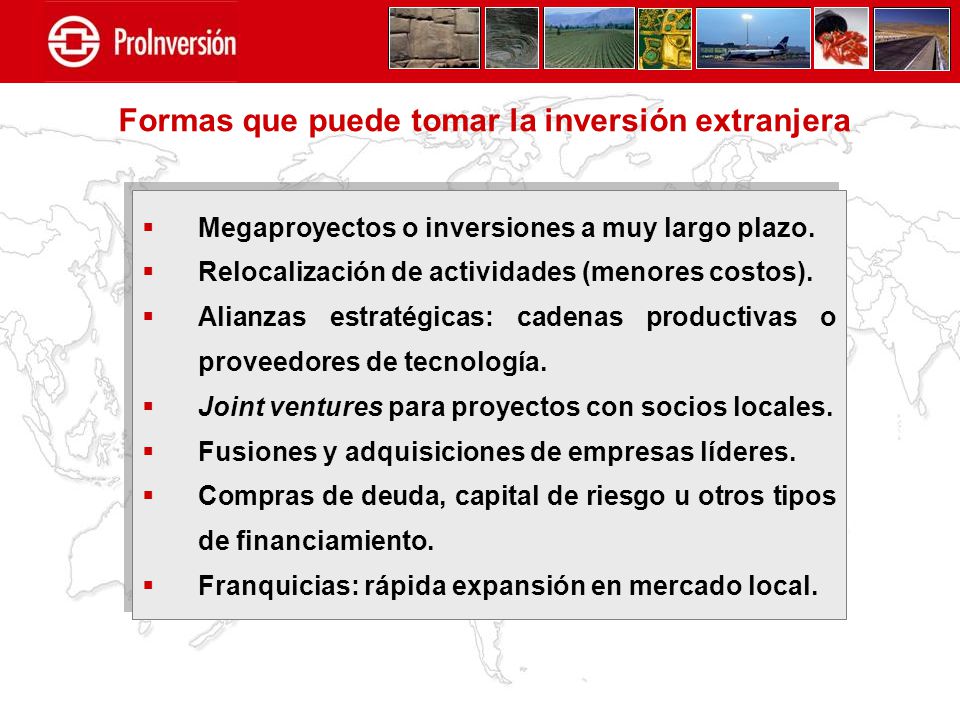 ProInversión

Formas que puede tomar la inversión extranjera

▪ Megaproyectos o inversiones a muy largo plazo.
▪ Relocalización de actividades (menores costos).
▪ Alianzas estratégicas: cadenas productivas o proveedores de tecnología.
▪ Joint ventures para proyectos con socios locales.
▪ Fusiones y adquisiciones de empresas líderes.
▪ Compras de deuda, capital de riesgo u otros tipos de financiamiento.
▪ Franquicias: rápida expansión en mercado local.